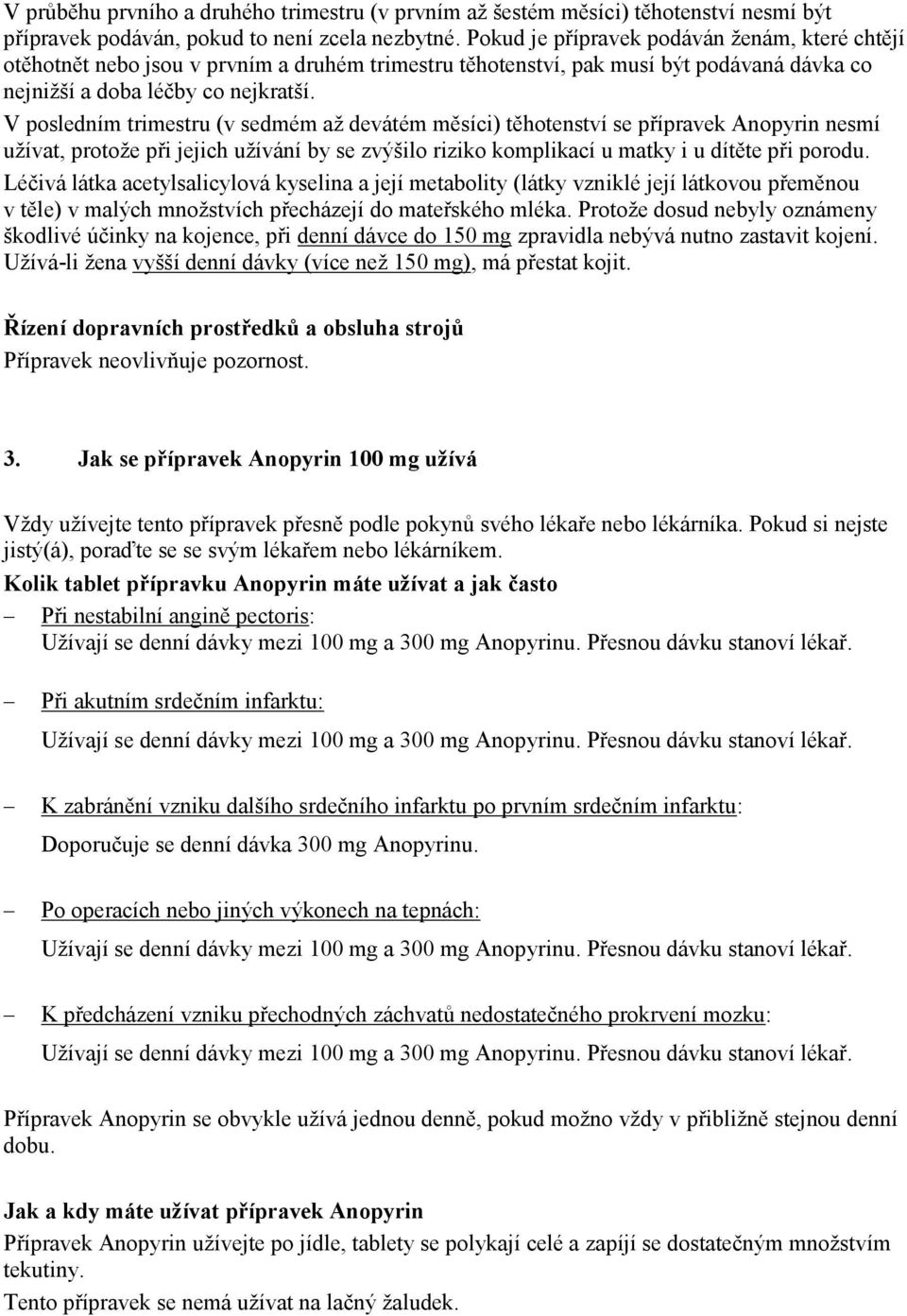 V průběhu prvního a druhého trimestru (v prvním až šestém měsíci) těhotenství nesmí být přípravek podáván, pokud to není zcela nezbytné. Pokud je přípravek podáván ženám, které chtějí otěhotnět nebo jsou v prvním a druhém trimestru těhotenství, pak musí být podávaná dávka co nejnižší a doba léčby co nejkratší.
V posledním trimestru (v sedmém až devátém měsíci) těhotenství se přípravek Anopyrin nesmí užívat, protože při jejich užívání by se zvýšilo riziko komplikací u matky i u dítěte při porodu.
Léčivá látka acetylsalicylová kyselina a její metabolity (látky vzniklé její látkovou přeměnou v těle) v malých množstvích přecházejí do mateřského mléka. Protože dosud nebyly oznámeny škodlivé účinky na kojence, při denní dávce do 150 mg zpravidla nebývá nutno zastavit kojení. Užívá-li žena vyšší denní dávky (více než 150 mg), má přestat kojit.

Řízení dopravních prostředků a obsluha strojů
Přípravek neovlivňuje pozornost.

3. Jak se přípravek Anopyrin 100 mg užívá

Vždy užívejte tento přípravek přesně podle pokynů svého lékaře nebo lékárníka. Pokud si nejste jistý(á), poraďte se se svým lékařem nebo lékárníkem.
Kolik tablet přípravku Anopyrin máte užívat a jak často
– Při nestabilní angině pectoris:
Užívají se denní dávky mezi 100 mg a 300 mg Anopyrinu. Přesnou dávku stanoví lékař.

– Při akutním srdečním infarktu:
Užívají se denní dávky mezi 100 mg a 300 mg Anopyrinu. Přesnou dávku stanoví lékař.

– K zabránění vzniku dalšího srdečního infarktu po prvním srdečním infarktu:
Doporučuje se denní dávka 300 mg Anopyrinu.

– Po operacích nebo jiných výkonech na tepnách:
Užívají se denní dávky mezi 100 mg a 300 mg Anopyrinu. Přesnou dávku stanoví lékař.

– K předcházení vzniku přechodných záchvatů nedostatečného prokrvení mozku:
Užívají se denní dávky mezi 100 mg a 300 mg Anopyrinu. Přesnou dávku stanoví lékař.

Přípravek Anopyrin se obvykle užívá jednou denně, pokud možno vždy v přibližně stejnou denní dobu.

Jak a kdy máte užívat přípravek Anopyrin
Přípravek Anopyrin užívejte po jídle, tablety se polykají celé a zapíjí se dostatečným množstvím tekutiny.
Tento přípravek se nemá užívat na lačný žaludek.